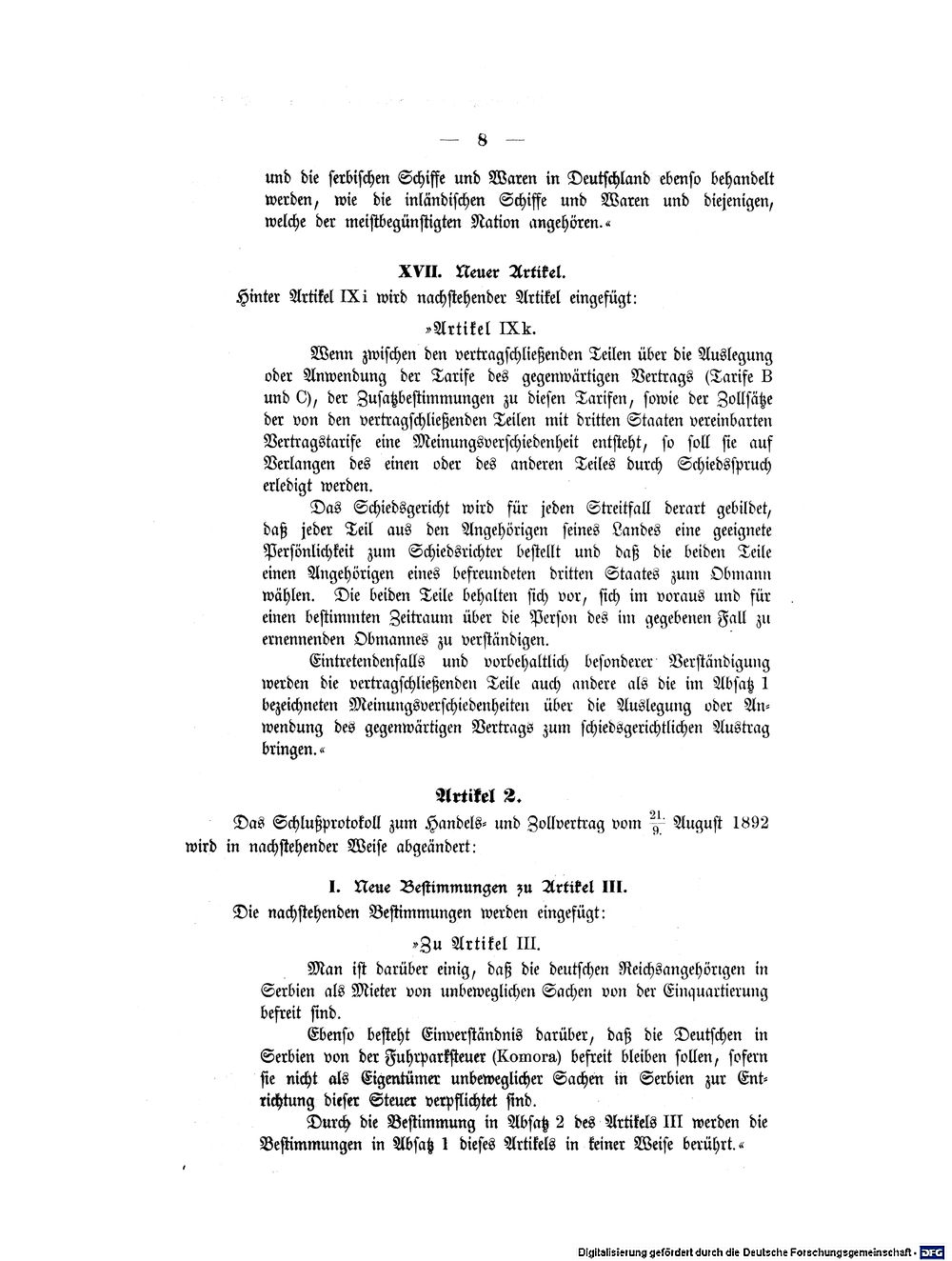 — 8 —

und die serbischen Schiffe und Waren in Deutschland ebenso behandelt werden, wie die inländischen Schiffe und Waren und diejenigen, welche der meistbegünstigten Nation angehören.«

XVII. Neuer Artikel.

Hinter Artikel IX i wird nachstehender Artikel eingefügt:

»Artikel IX k.

Wenn zwischen den vertragschließenden Teilen über die Auslegung oder Anwendung der Tarife des gegenwärtigen Vertrags (Tarife B und C), der Zusatzbestimmungen zu diesen Tarifen, sowie der Zollsätze der von den vertragschließenden Teilen mit dritten Staaten vereinbarten Vertragstarife eine Meinungsverschiedenheit entsteht, so soll sie auf Verlangen des einen oder des anderen Teiles durch Schiedsspruch erledigt werden.

Das Schiedsgericht wird für jeden Streitfall derart gebildet, daß jeder Teil aus den Angehörigen seines Landes eine geeignete Persönlichkeit zum Schiedsrichter bestellt und daß die beiden Teile einen Angehörigen eines befreundeten dritten Staates zum Obmann wählen. Die beiden Teile behalten sich vor, sich im voraus und für einen bestimmten Zeitraum über die Person des im gegebenen Fall zu ernennenden Obmannes zu verständigen.

Eintretendenfalls und vorbehaltlich besonderer Verständigung werden die vertragschließenden Teile auch andere als die im Absatz 1 bezeichneten Meinungsverschiedenheiten über die Auslegung oder Anwendung des gegenwärtigen Vertrags zum schiedsgerichtlichen Austrag bringen.«

Artikel 2.

Das Schlußprotokoll zum Handels- und Zollvertrag vom $\frac{21.}{9.}$ August 1892 wird in nachstehender Weise abgeändert:

I. Neue Bestimmungen zu Artikel III.

Die nachstehenden Bestimmungen werden eingefügt:

»Zu Artikel III.

Man ist darüber einig, daß die deutschen Reichsangehörigen in Serbien als Mieter von unbeweglichen Sachen von der Einquartierung befreit sind.

Ebenso besteht Einverständnis darüber, daß die Deutschen in Serbien von der Fuhrparksteuer (Komora) befreit bleiben sollen, sofern sie nicht als Eigentümer unbeweglicher Sachen in Serbien zur Entrichtung dieser Steuer verpflichtet sind.

Durch die Bestimmung in Absatz 2 des Artikels III werden die Bestimmungen in Absatz 1 dieses Artikels in keiner Weise berührt.«

Digitalisierung gefördert durch die Deutsche Forschungsgemeinschaft · DFG